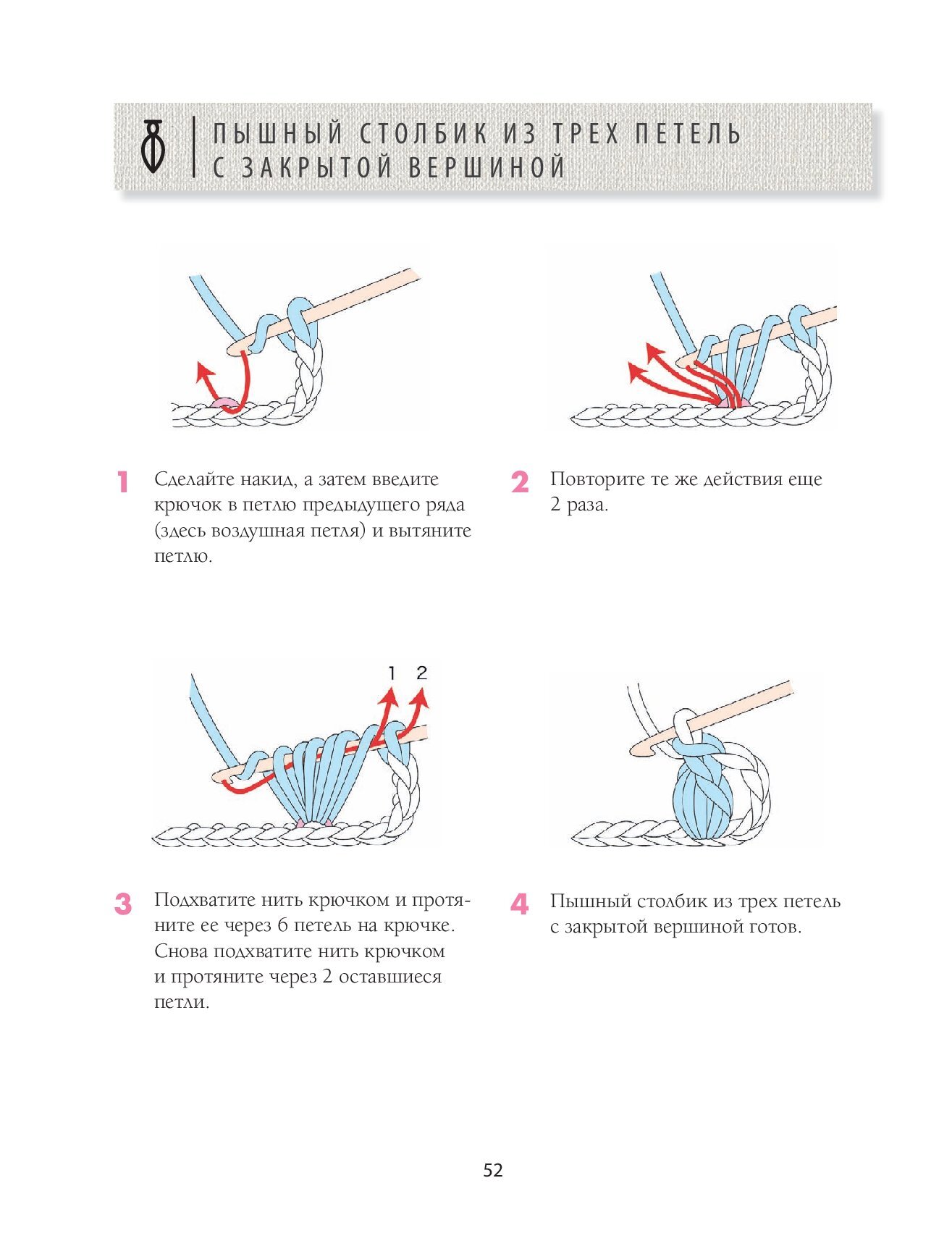 ПЫШНЫЙ СТОЛБИК ИЗ ТРЕХ ПЕТЕЛЬ С ЗАКРЫТОЙ ВЕРШИНОЙ

1 Сделайте накид, а затем введите крючок в петлю предыдущего ряда (здесь воздушная петля) и вытяните петлю.

2 Повторите те же действия еще 2 раза.

1 2

3 Подхватите нить крючком и протяните ее через 6 петель на крючке. Снова подхватите нить крючком и протяните через 2 оставшиеся петли.

4 Пышный столбик из трех петель с закрытой вершиной готов.

52